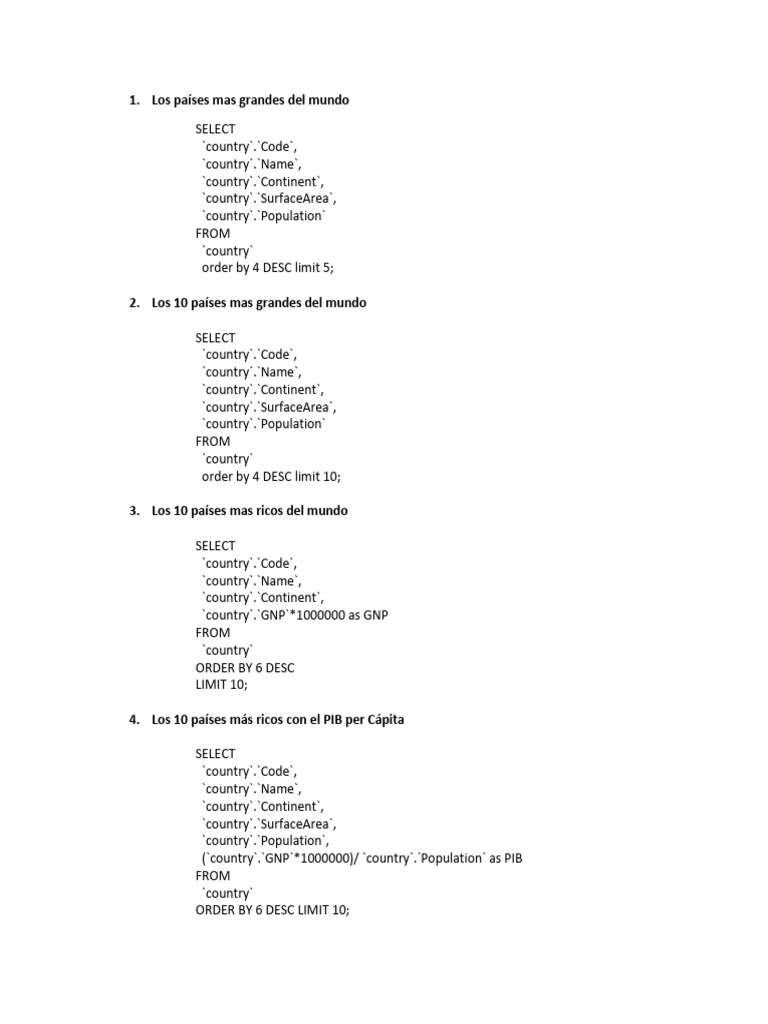 1. Los países mas grandes del mundo

SELECT
`country`.`Code`,
`country`.`Name`,
`country`.`Continent`,
`country`.`SurfaceArea`,
`country`.`Population`
FROM
`country`
order by 4 DESC limit 5;

2. Los 10 países mas grandes del mundo

SELECT
`country`.`Code`,
`country`.`Name`,
`country`.`Continent`,
`country`.`SurfaceArea`,
`country`.`Population`
FROM
`country`
order by 4 DESC limit 10;

3. Los 10 países mas ricos del mundo

SELECT
`country`.`Code`,
`country`.`Name`,
`country`.`Continent`,
`country`.`GNP`*1000000 as GNP
FROM
`country`
ORDER BY 6 DESC
LIMIT 10;

4. Los 10 países más ricos con el PIB per Cápita

SELECT
`country`.`Code`,
`country`.`Name`,
`country`.`Continent`,
`country`.`SurfaceArea`,
`country`.`Population`,
(`country`.`GNP`*1000000)/ `country`.`Population` as PIB
FROM
`country`
ORDER BY 6 DESC LIMIT 10;